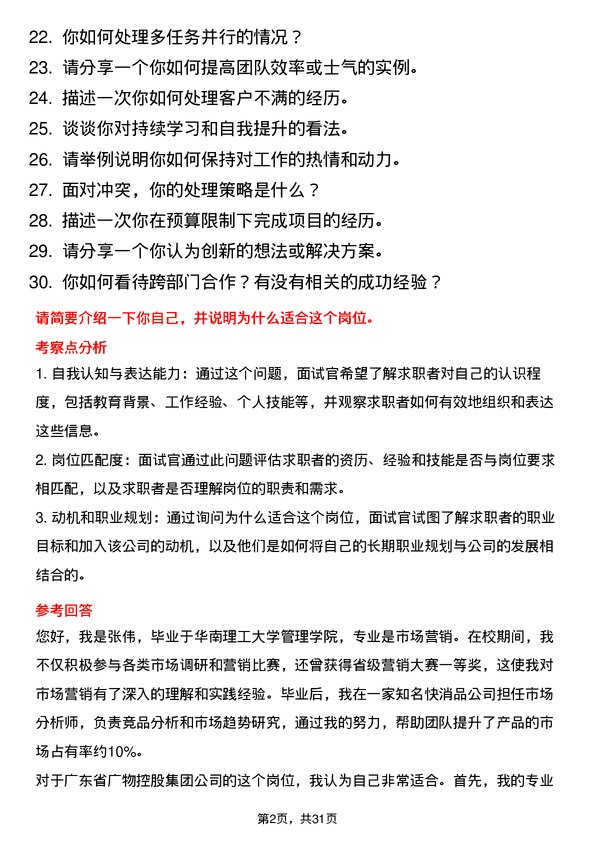 22. 你如何处理多任务并行的情况？
23. 请分享一个你如何提高团队效率或士气的实例。
24. 描述一次你如何处理客户不满的经历。
25. 谈谈你对持续学习和自我提升的看法。
26. 请举例说明你如何保持对工作的热情和动力。
27. 面对冲突，你的处理策略是什么？
28. 描述一次你在预算限制下完成项目的经历。
29. 请分享一个你认为创新的想法或解决方案。
30. 你如何看待跨部门合作？有没有相关的成功经验？

请简要介绍一下你自己，并说明为什么适合这个岗位。

考察点分析

1. 自我认知与表达能力：通过这个问题，面试官希望了解求职者对自己的认识程度，包括教育背景、工作经验、个人技能等，并观察求职者如何有效地组织和表达这些信息。

2. 岗位匹配度：面试官通过此问题评估求职者的资历、经验和技能是否与岗位要求相匹配，以及求职者是否理解岗位的职责和需求。

3. 动机和职业规划：通过询问为什么适合这个岗位，面试官试图了解求职者的职业目标和加入该公司的动机，以及他们是如何将自己的长期职业规划与公司的发展相结合的。

参考回答

您好，我是张伟，毕业于华南理工大学管理学院，专业是市场营销。在校期间，我不仅积极参与各类市场调研和营销比赛，还曾获得省级营销大赛一等奖，这使我对市场营销有了深入的理解和实践经验。毕业后，我在一家知名快消品公司担任市场分析师，负责竞品分析和市场趋势研究，通过我的努力，帮助团队提升了产品的市场占有率约10%。

对于广东省广物控股集团公司的这个岗位，我认为自己非常适合。首先，我的专业

第2页，共31页